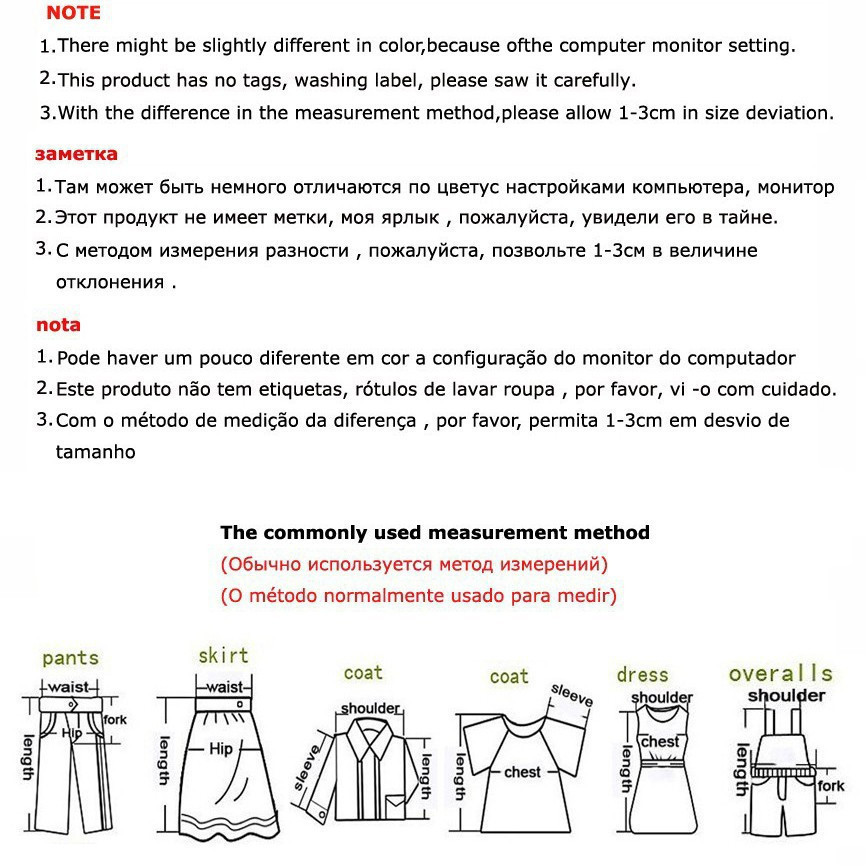 NOTE

1.There might be slightly different in color,because ofthe computer monitor setting.
2.This product has no tags, washing label, please saw it carefully.
3.With the difference in the measurement method,please allow 1-3cm in size deviation.

заметка

1.Там может быть немного отличаются по цветус настройками компьютера, монитор
2.Этот продукт не имеет метки, моя ярлык , пожалуйста, увидели его в тайне.
3.С методом измерения разности , пожалуйста, позвольте 1-3см в величине отклонения .

nota

1.Pode haver um pouco diferente em cor a configuração do monitor do computador
2.Este produto não tem etiquetas, rótulos de lavar roupa , por favor, vi -o com cuidado.
3.Com o método de medição da diferença , por favor, permita 1-3cm em desvio de tamanho

The commonly used measurement method
(Обычно используется метод измерений)
(O método normalmente usado para medir)

pants
waist
Hip
fork
length

skirt
waist
Hip
length

coat
shoulder
sleeve
length

coat
sleeve
chest
length

dress
shoulder
chest
length

overalls
shoulder
length
fork